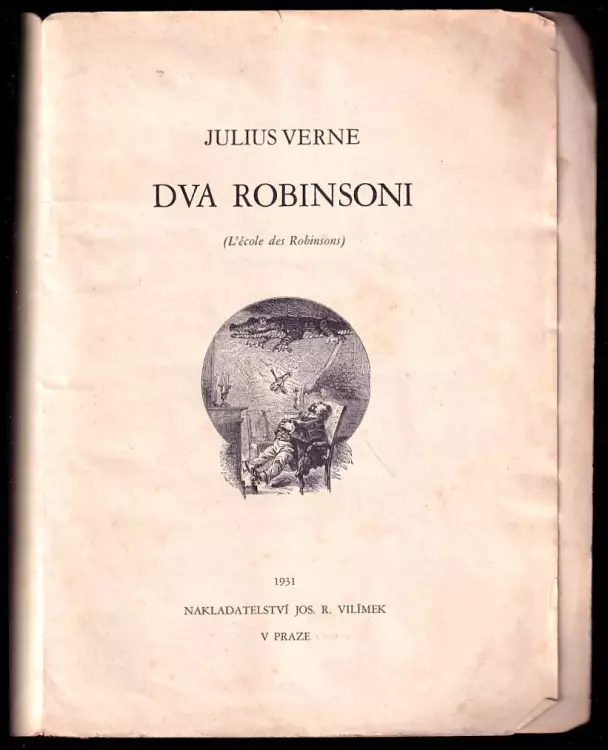 JULIUS VERNE

DVA ROBINSONI

(L'école des Robinsons)

1931

NAKLADATELSTVÍ JOS. R. VILÍMEK

V PRAZE